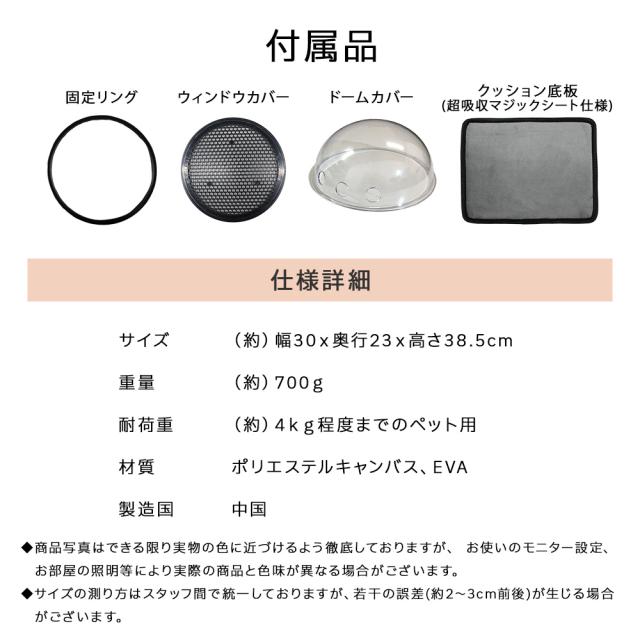 付属品

固定リング

ウィンドウカバー

ドームカバー

クッション底板
(超吸収マジックシート仕様)

仕様詳細

| サイズ | （約）幅30ｘ奥行23ｘ高さ38.5cm |
|---|---|
| 重量 | （約）700ｇ |
| 耐荷重 | （約）4ｋｇ程度までのペット用 |
| 材質 | ポリエステルキャンバス、EVA |
| 製造国 | 中国 |

◆商品写真はできる限り実物の色に近づけるよう徹底しておりますが、 お使いのモニター設定、お部屋の照明等により実際の商品と色味が異なる場合がございます。

◆サイズの測り方はスタッフ間で統一しておりますが、若干の誤差(約2～3cm前後)が生じる場合がございます。